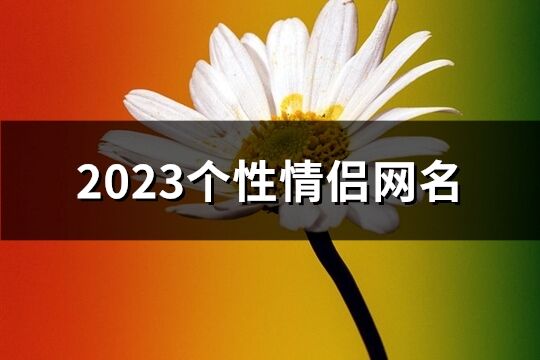 2023个性情侣网名